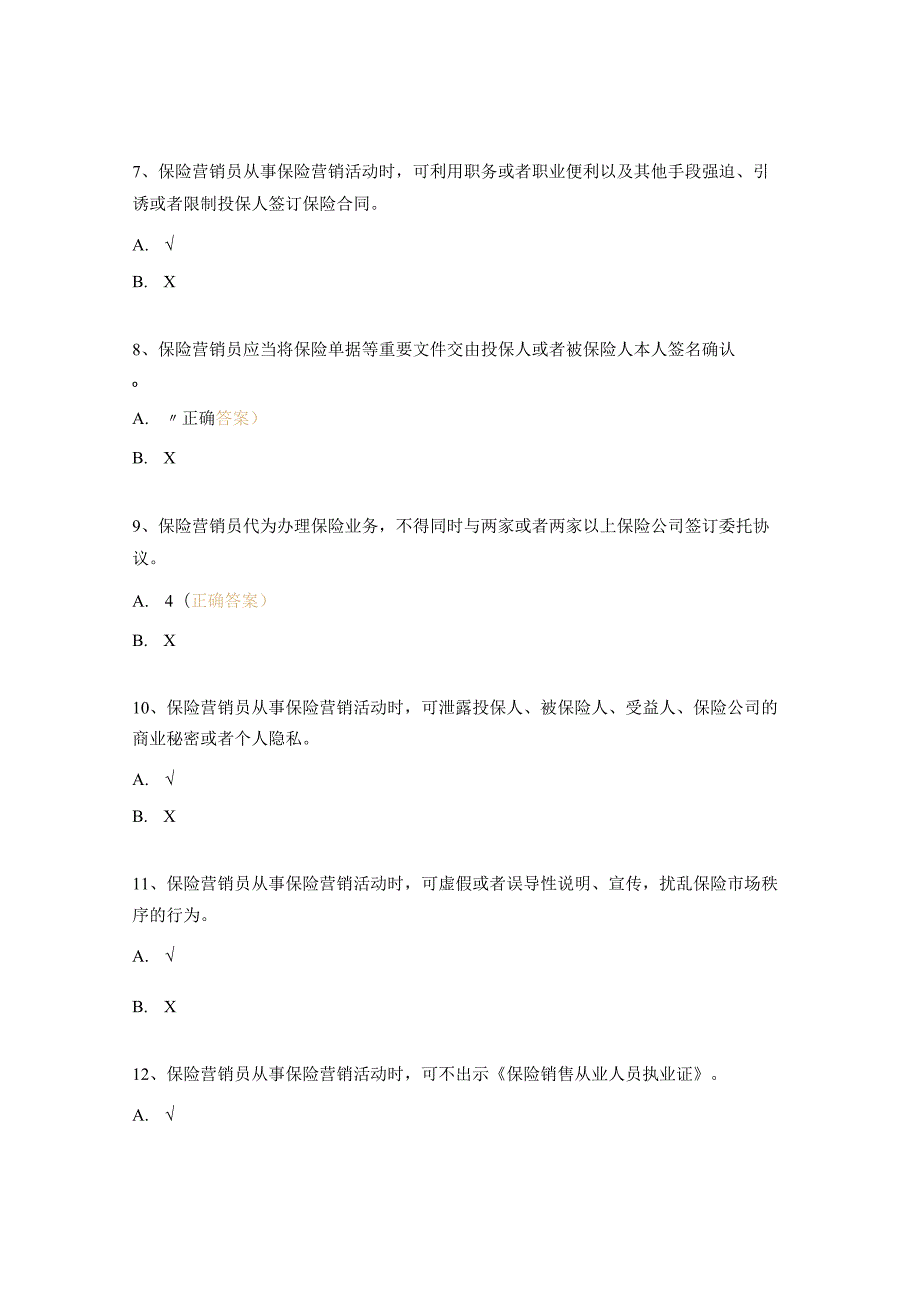 7、保险营销员从事保险营销活动时，可利用职务或者职业便利以及其他手段强迫、引诱或者限制投保人签订保险合同。

A. √

B. X

8、保险营销员应当将保险单据等重要文件交由投保人或者被保险人本人签名确认。

A. 〃正确答案）

B. X

9、保险营销员代为办理保险业务，不得同时与两家或者两家以上保险公司签订委托协议。

A. 4（正确答案）

B. X

10、保险营销员从事保险营销活动时，可泄露投保人、被保险人、受益人、保险公司的商业秘密或者个人隐私。

A. √

B. X

11、保险营销员从事保险营销活动时，可虚假或者误导性说明、宣传，扰乱保险市场秩序的行为。

A. √

B. X

12、保险营销员从事保险营销活动时，可不出示《保险销售从业人员执业证》。

A. √